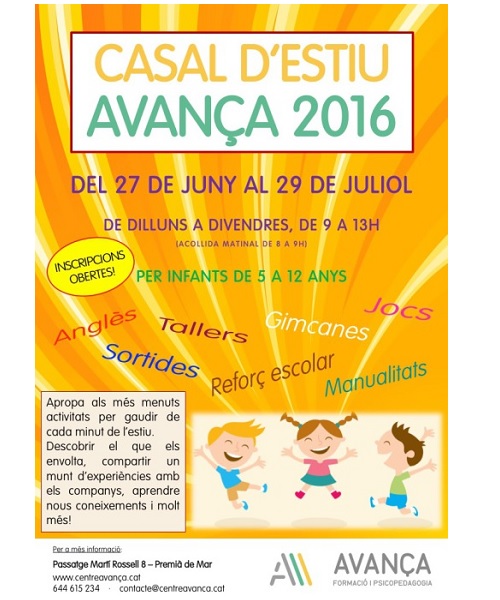 CASAL D'ESTIU
AVANÇA 2016

DEL 27 DE JUNY AL 29 DE JULIOL

DE DILLUNS A DIVENDRES, DE 9 A 13H
(ACOLLIDA MATINAL DE 8 A 9H)

INSCRIPCIONS OBERTES!

PER INFANTS DE 5 A 12 ANYS

Anglès
Tallers
Gimcanes
Jocs
Sortides
Reforç escolar
Manualitats

Apropa als més menuts activitats per gaudir de cada minut de l'estiu. Descobrir el que els envolta, compartir un munt d'experiències amb els companys, aprendre nous coneixements i molt més!

Per a més informació:
Passatge Martí Rossell 8 – Premià de Mar
www.centreavança.cat
644 615 234 · contacte@centreavanca.cat

AVANÇA
FORMACIÓ I PSICOPEDAGOGIA